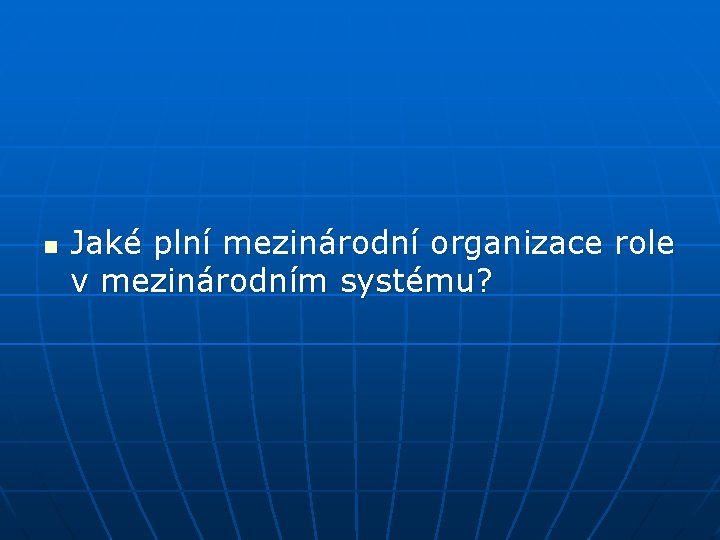 Jaké plní mezinárodní organizace role v mezinárodním systému?